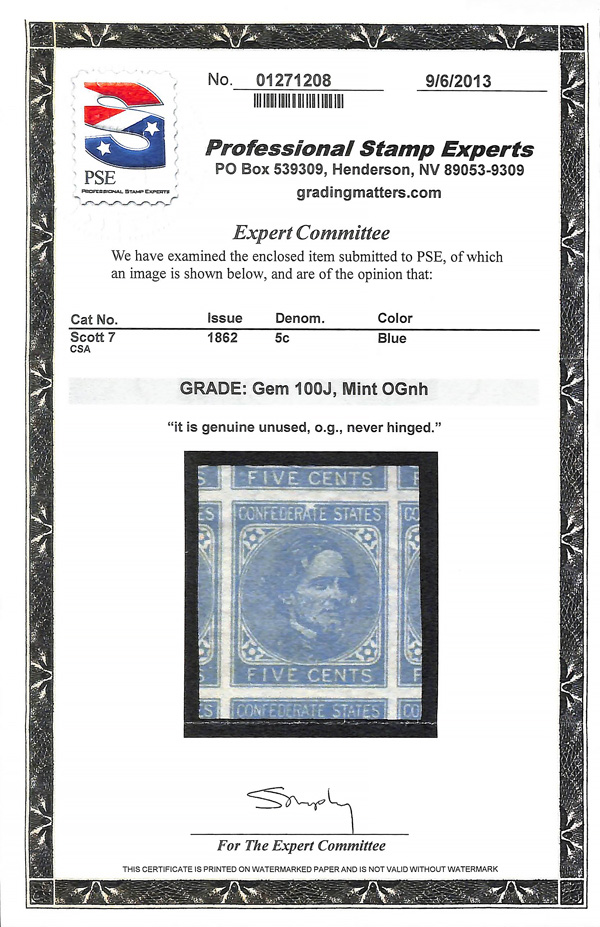 PSE
PROFESSIONAL STAMP EXPERTS

No. 01271208 9/6/2013

Professional Stamp Experts
PO Box 539309, Henderson, NV 89053-9309
gradingmatters.com

Expert Committee

We have examined the enclosed item submitted to PSE, of which an image is shown below, and are of the opinion that:

| Cat No. | Issue | Denom. | Color |
|---|---|---|---|
| Scott 7 CSA | 1862 | 5c | Blue |

GRADE: Gem 100J, Mint OGnh

"it is genuine unused, o.g., never hinged."

FIVE CENTS
CONFEDERATE STATES
FIVE CENTS
CONFEDERATE STATES

For The Expert Committee

THIS CERTIFICATE IS PRINTED ON WATERMARKED PAPER AND IS NOT VALID WITHOUT WATERMARK